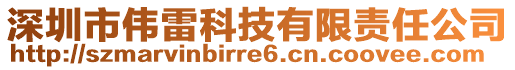 深圳市伟雷科技有限责任公司
http://szmarvinbirre6.cn.coovee.com